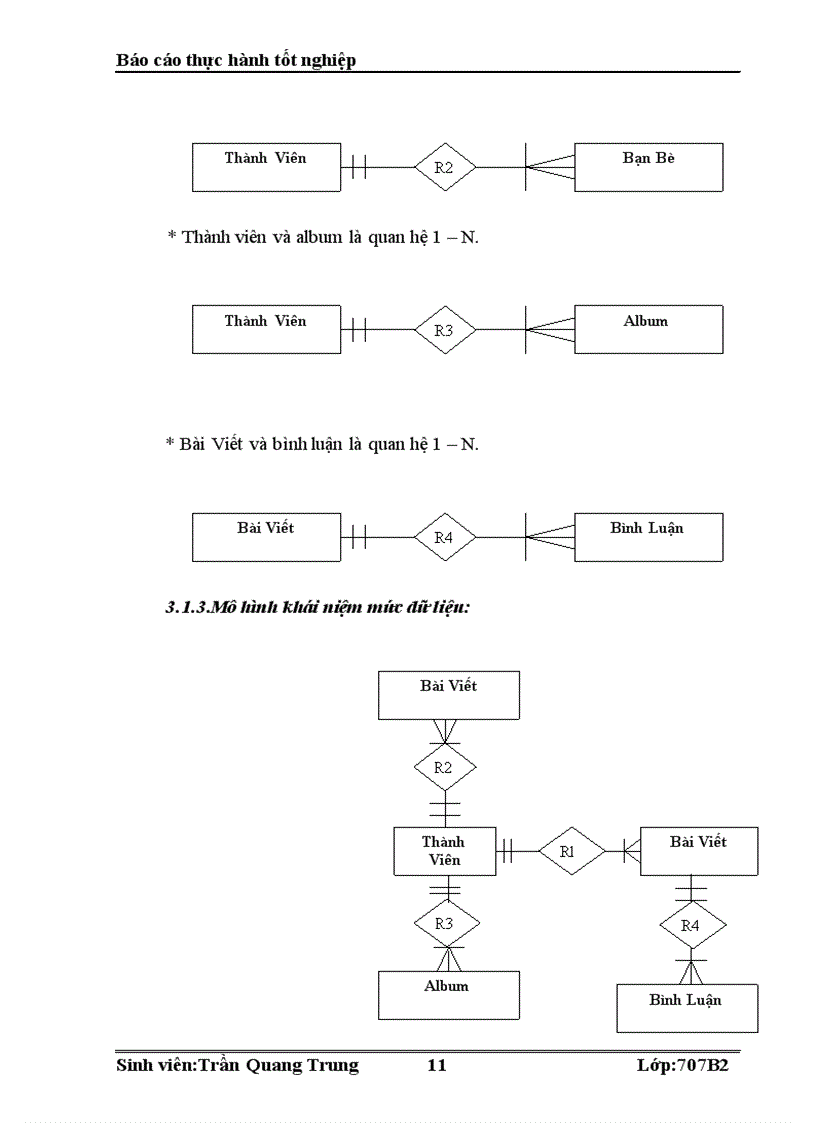 Báo cáo thực hành tốt nghiệp

Thành Viên

R2

Bạn Bè

* Thành viên và album là quan hệ 1 – N.

Thành Viên

R3

Album

* Bài Viết và bình luận là quan hệ 1 – N.

Bài Viết

R4

Bình Luận

3.1.3.Mô hình khái niệm mức dữ liệu:

Bài Viết

R2

Thành Viên

R1

Bài Viết

R3

R4

Album

Bình Luận

Sinh viên:Trần Quang Trung 11 Lớp:707B2